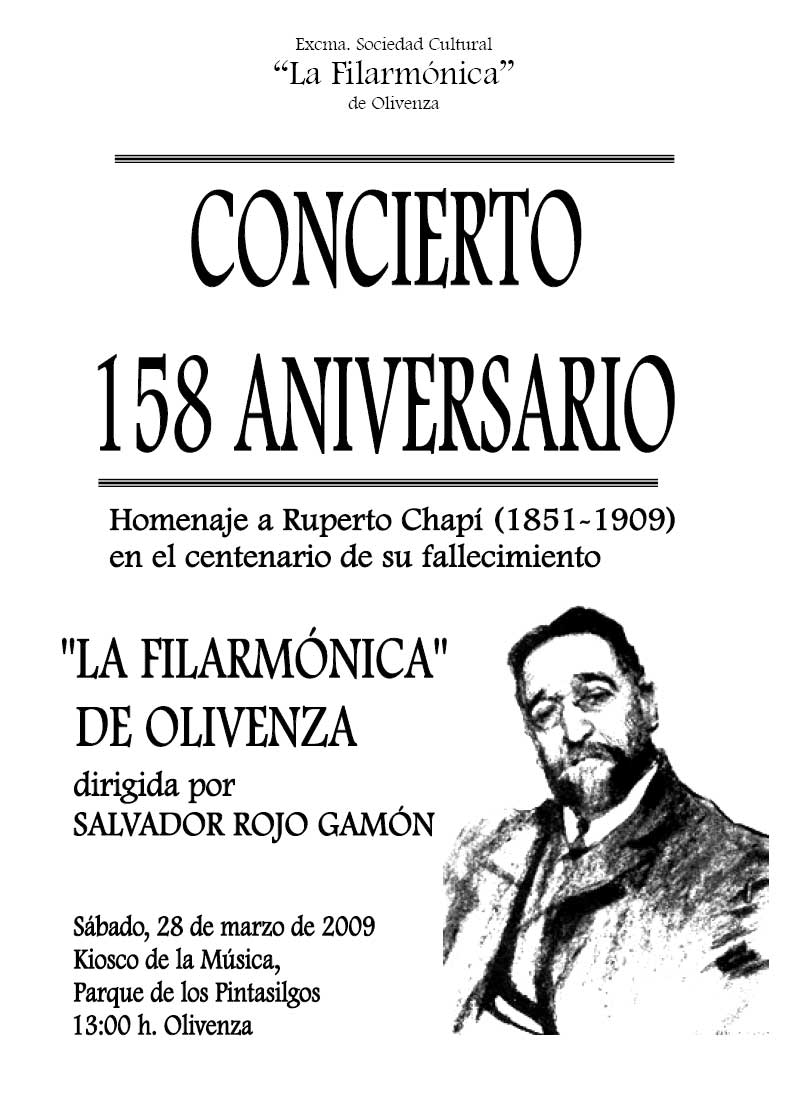 Excma. Sociedad Cultural
“La Filarmónica”
de Olivenza

CONCIERTO
158 ANIVERSARIO

Homenaje a Ruperto Chapí (1851-1909)
en el centenario de su fallecimiento

"LA FILARMÓNICA"
DE OLIVENZA
dirigida por
SALVADOR ROJO GAMÓN

Sábado, 28 de marzo de 2009
Kiosco de la Música,
Parque de los Pintasilgos
13:00 h. Olivenza